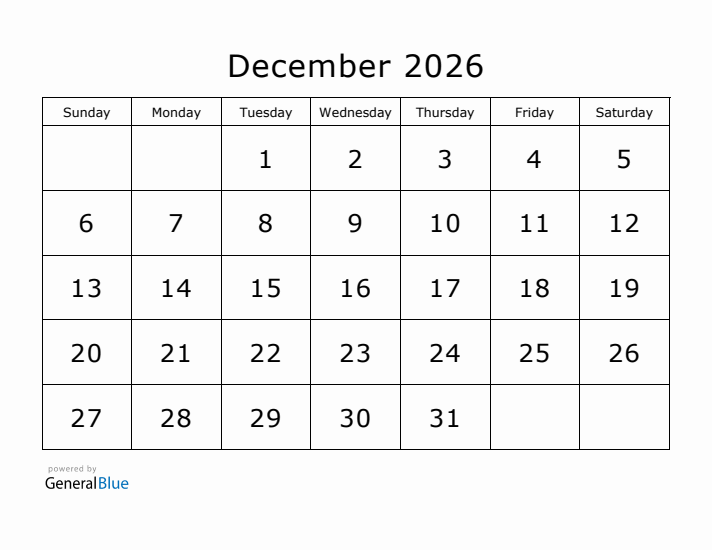 December 2026

| Sunday | Monday | Tuesday | Wednesday | Thursday | Friday | Saturday |
|---|---|---|---|---|---|---|
|  |  | 1 | 2 | 3 | 4 | 5 |
| 6 | 7 | 8 | 9 | 10 | 11 | 12 |
| 13 | 14 | 15 | 16 | 17 | 18 | 19 |
| 20 | 21 | 22 | 23 | 24 | 25 | 26 |
| 27 | 28 | 29 | 30 | 31 |  |  |

powered by
GeneralBlue